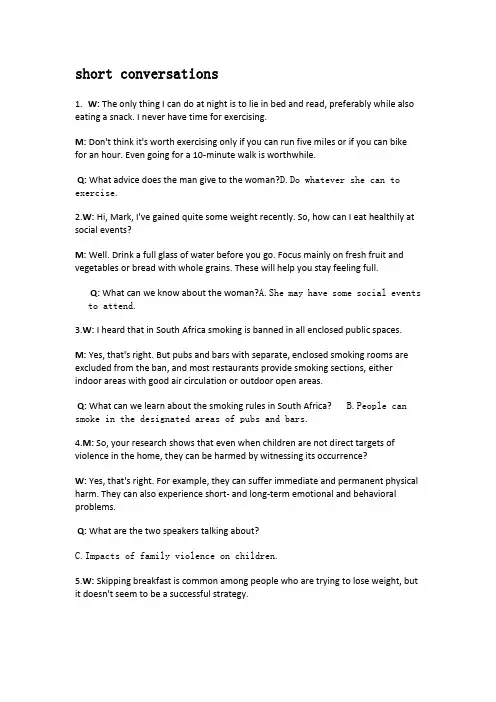 short conversations

1. W: The only thing I can do at night is to lie in bed and read, preferably while also eating a snack. I never have time for exercising.

M: Don't think it's worth exercising only if you can run five miles or if you can bike for an hour. Even going for a 10-minute walk is worthwhile.

Q: What advice does the man give to the woman?D. Do whatever she can to exercise.

2.W: Hi, Mark, I've gained quite some weight recently. So, how can I eat healthily at social events?

M: Well. Drink a full glass of water before you go. Focus mainly on fresh fruit and vegetables or bread with whole grains. These will help you stay feeling full.

Q: What can we know about the woman?A. She may have some social events to attend.

3.W: I heard that in South Africa smoking is banned in all enclosed public spaces.

M: Yes, that's right. But pubs and bars with separate, enclosed smoking rooms are excluded from the ban, and most restaurants provide smoking sections, either indoor areas with good air circulation or outdoor open areas.

Q: What can we learn about the smoking rules in South Africa? B. People can smoke in the designated areas of pubs and bars.

4.M: So, your research shows that even when children are not direct targets of violence in the home, they can be harmed by witnessing its occurrence?

W: Yes, that's right. For example, they can suffer immediate and permanent physical harm. They can also experience short- and long-term emotional and behavioral problems.

Q: What are the two speakers talking about?

C. Impacts of family violence on children.

5.W: Skipping breakfast is common among people who are trying to lose weight, but it doesn't seem to be a successful strategy.